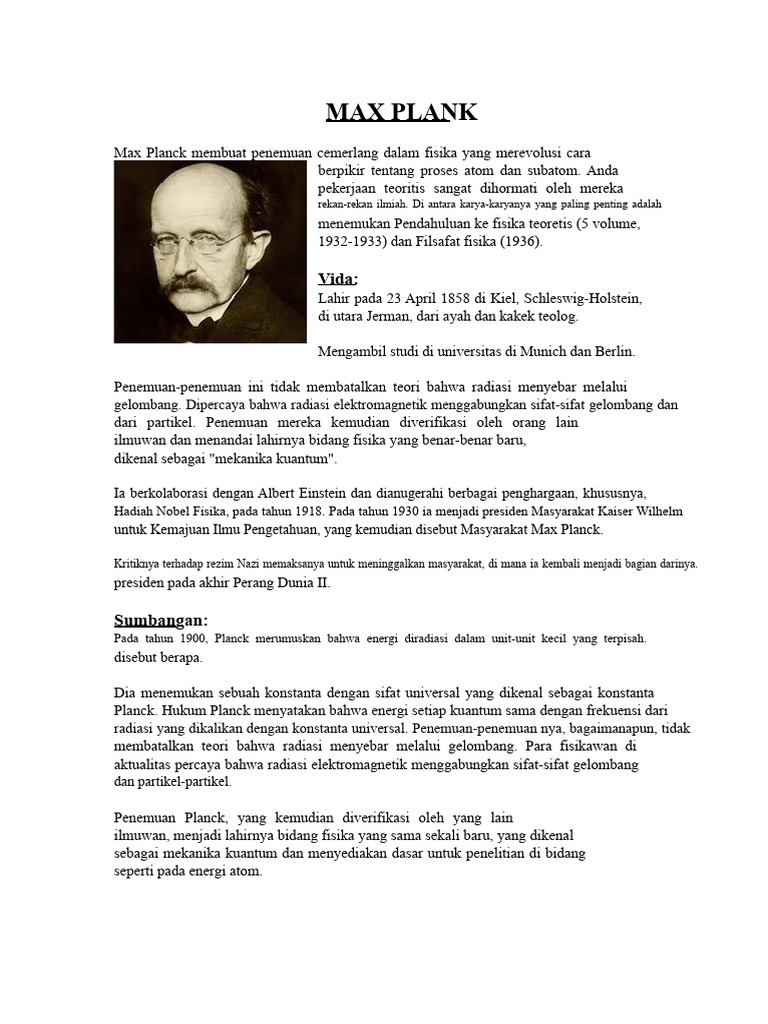 MAX PLANK

Max Planck membuat penemuan cemerlang dalam fisika yang merevolusi cara berpikir tentang proses atom dan subatom. Anda pekerjaan teoritis sangat dihormati oleh mereka rekan-rekan ilmiah. Di antara karya-karyanya yang paling penting adalah menemukan Pendahuluan ke fisika teoretis (5 volume, 1932-1933) dan Filsafat fisika (1936).

Vida:
Lahir pada 23 April 1858 di Kiel, Schleswig-Holstein, di utara Jerman, dari ayah dan kakek teolog.

Mengambil studi di universitas di Munich dan Berlin.

Penemuan-penemuan ini tidak membatalkan teori bahwa radiasi menyebar melalui gelombang. Dipercaya bahwa radiasi elektromagnetik menggabungkan sifat-sifat gelombang dan dari partikel. Penemuan mereka kemudian diverifikasi oleh orang lain ilmuwan dan menandai lahirnya bidang fisika yang benar-benar baru, dikenal sebagai "mekanika kuantum".

Ia berkolaborasi dengan Albert Einstein dan dianugerahi berbagai penghargaan, khususnya, Hadiah Nobel Fisika, pada tahun 1918. Pada tahun 1930 ia menjadi presiden Masyarakat Kaiser Wilhelm untuk Kemajuan Ilmu Pengetahuan, yang kemudian disebut Masyarakat Max Planck.

Kritiknya terhadap rezim Nazi memaksanya untuk meninggalkan masyarakat, di mana ia kembali menjadi bagian darinya. presiden pada akhir Perang Dunia II.

Sumbangan:
Pada tahun 1900, Planck merumuskan bahwa energi diradiasi dalam unit-unit kecil yang terpisah. disebut berapa.

Dia menemukan sebuah konstanta dengan sifat universal yang dikenal sebagai konstanta Planck. Hukum Planck menyatakan bahwa energi setiap kuantum sama dengan frekuensi dari radiasi yang dikalikan dengan konstanta universal. Penemuan-penemuan nya, bagaimanapun, tidak membatalkan teori bahwa radiasi menyebar melalui gelombang. Para fisikawan di aktualitas percaya bahwa radiasi elektromagnetik menggabungkan sifat-sifat gelombang dan partikel-partikel.

Penemuan Planck, yang kemudian diverifikasi oleh yang lain ilmuwan, menjadi lahirnya bidang fisika yang sama sekali baru, yang dikenal sebagai mekanika kuantum dan menyediakan dasar untuk penelitian di bidang seperti pada energi atom.